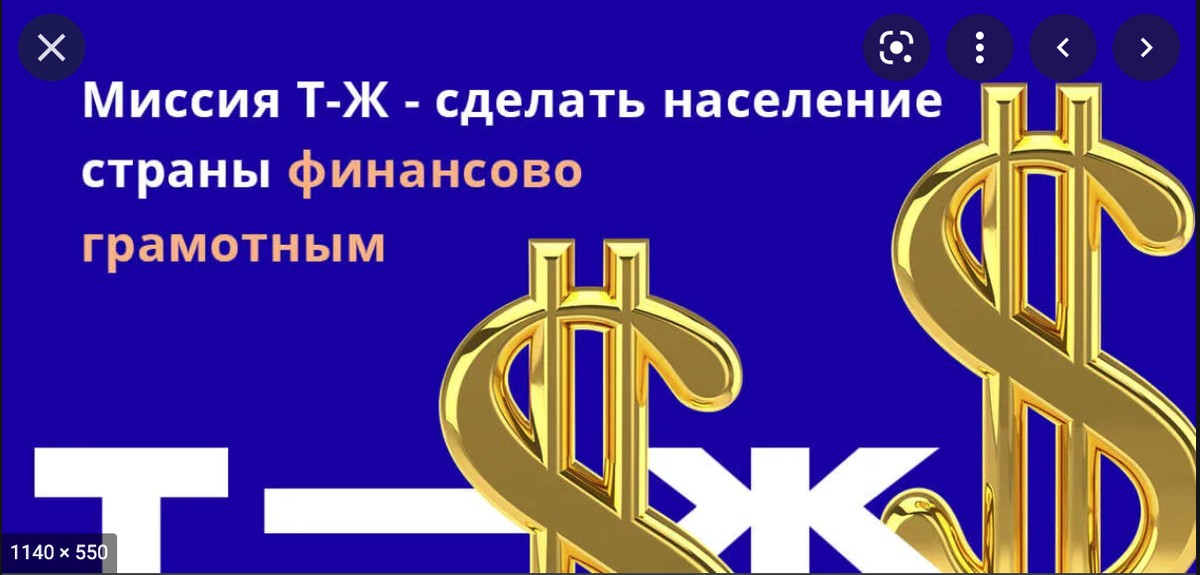 Миссия Т-Ж - сделать население страны финансово грамотным

Т—Ж

1140 × 550